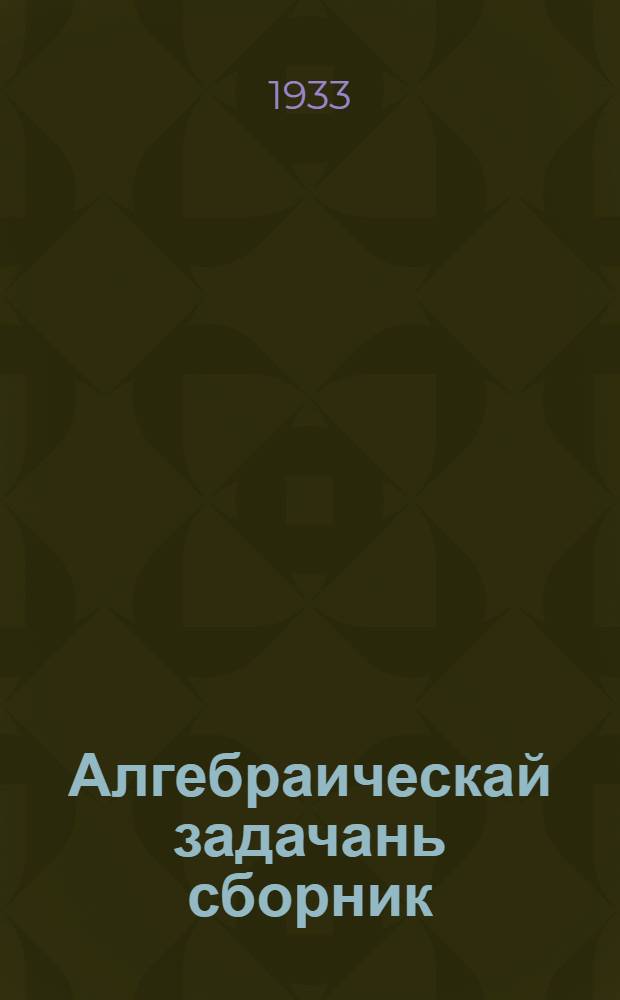 1933

Алгебраическай задачань сборник